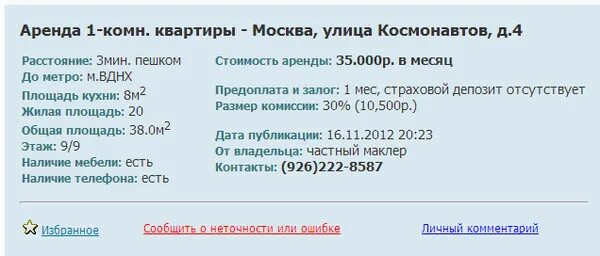 Аренда 1-комн. квартиры - Москва, улица Космонавтов, д.4

Расстояние: 3мин. пешком
До метро: м.ВДНХ
Площадь кухни: 8м$^2$
Жилая площадь: 20
Общая площадь: 38.0м$^2$
Этаж: 9/9
Наличие мебели: есть
Наличие телефона: есть

Стоимость аренды: 35.000р. в месяц

Предоплата и залог: 1 мес, страховой депозит отсутствует
Размер комиссии: 30% (10,500р.)

Дата публикации: 16.11.2012 20:23
От владельца: частный маклер
Контакты: (926)222-8587

Избранное

Сообщить о неточности или ошибке

Личный комментарий